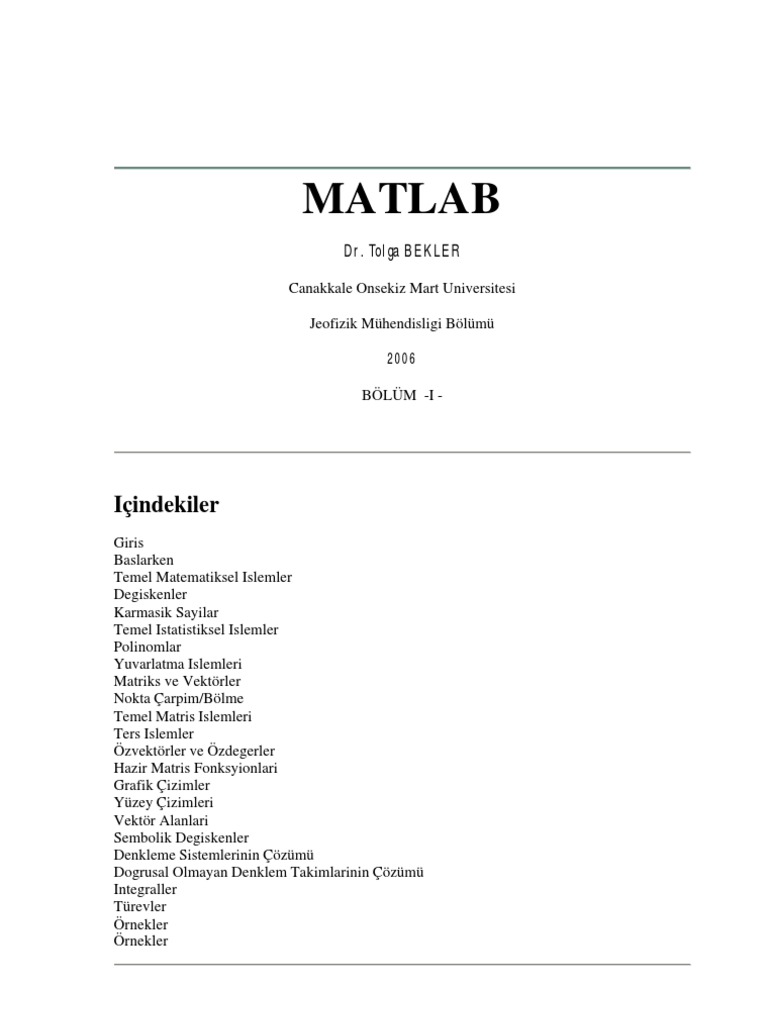 MATLAB

Dr. Tolga BEKLER

Canakkale Onsekiz Mart Universitesi

Jeofizik Mühendisligi Bölümü

2006

BÖLÜM -I -

Içindekiler

Giris
Baslarken
Temel Matematiksel Islemler
Degiskenler
Karmasik Sayilar
Temel Istatistiksel Islemler
Polinomlar
Yuvarlatma Islemleri
Matriks ve Vektörler
Nokta Çarpim/Bölme
Temel Matris Islemleri
Ters Islemler
Özvektörler ve Özdegerler
Hazir Matris Fonksyionlari
Grafik Çizimler
Yüzey Çizimleri
Vektör Alanlari
Sembolik Degiskenler
Denkleme Sistemlerinin Çözümü
Dogrusal Olmayan Denklem Takimlarinin Çözümü
Integraller
Türevler
Örnekler
Örnekler